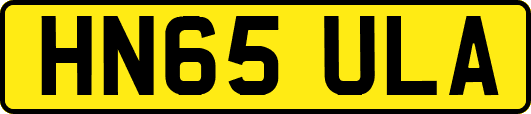 HN65 ULA